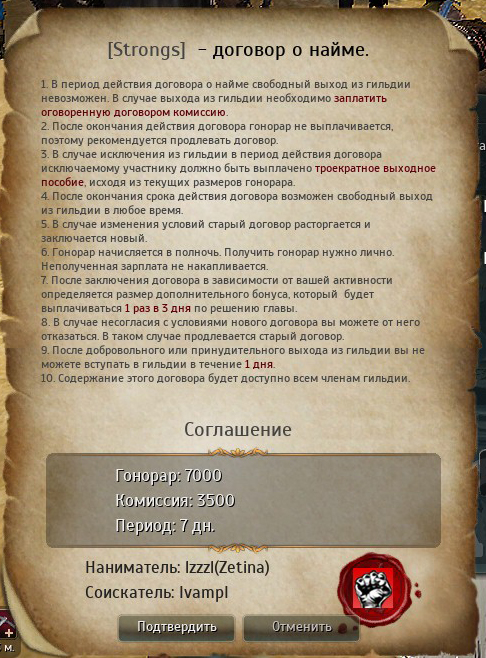 [Strongs] - договор о найме.

1. В период действия договора о найме свободный выход из гильдии невозможен. В случае выхода из гильдии необходимо заплатить оговоренную договором комиссию.
2. После окончания действия договора гонорар не выплачивается, поэтому рекомендуется продлевать договор.
3. В случае исключения из гильдии в период действия договора исключаемому участнику должно быть выплачено троекратное выходное пособие, исходя из текущих размеров гонорара.
4. После окончания срока действия договора возможен свободный выход из гильдии в любое время.
5. В случае изменения условий старый договор расторгается и заключается новый.
6. Гонорар начисляется в полночь. Получить гонорар нужно лично. Неполученная зарплата не накапливается.
7. После заключения договора в зависимости от вашей активности определяется размер дополнительного бонуса, который будет выплачиваться 1 раз в 3 дня по решению главы.
8. В случае несогласия с условиями нового договора вы можете от него отказаться. В таком случае продлевается старый договор.
9. После добровольного или принудительного выхода из гильдии вы не можете вступать в гильдии в течение 1 дня.
10. Содержание этого договора будет доступно всем членам гильдии.

Соглашение

Гонорар: 7000
Комиссия: 3500
Период: 7 дн.

Наниматель: Izzzl(Zetina)
Соискатель: Ivampl

Подтвердить
Отменить

м.